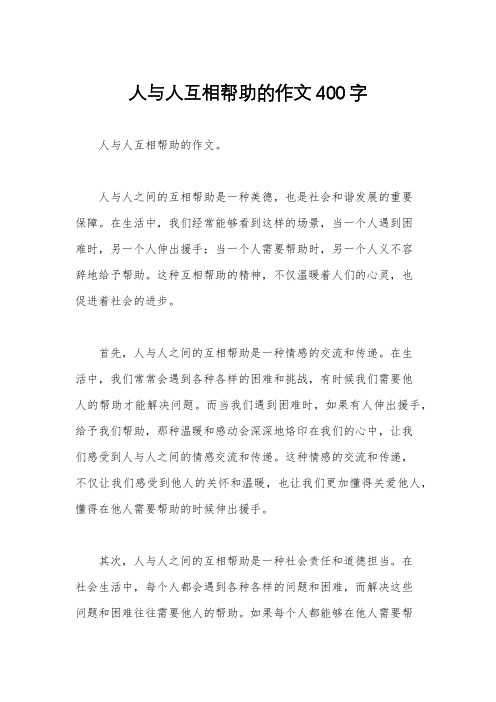 人与人互相帮助的作文400字

人与人互相帮助的作文。

人与人之间的互相帮助是一种美德，也是社会和谐发展的重要保障。在生活中，我们经常能够看到这样的场景，当一个人遇到困难时，另一个人伸出援手；当一个人需要帮助时，另一个人义不容辞地给予帮助。这种互相帮助的精神，不仅温暖着人们的心灵，也促进着社会的进步。

首先，人与人之间的互相帮助是一种情感的交流和传递。在生活中，我们常常会遇到各种各样的困难和挑战，有时候我们需要他人的帮助才能解决问题。而当我们遇到困难时，如果有人伸出援手，给予我们帮助，那种温暖和感动会深深地烙印在我们的心中，让我们感受到人与人之间的情感交流和传递。这种情感的交流和传递，不仅让我们感受到他人的关怀和温暖，也让我们更加懂得关爱他人，懂得在他人需要帮助的时候伸出援手。

其次，人与人之间的互相帮助是一种社会责任和道德担当。在社会生活中，每个人都会遇到各种各样的问题和困难，而解决这些问题和困难往往需要他人的帮助。如果每个人都能够在他人需要帮